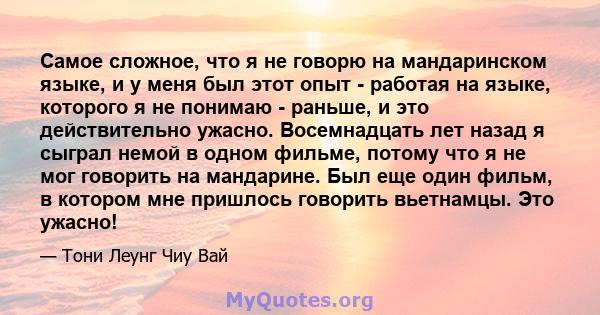 Самое сложное, что я не говорю на мандаринском языке, и у меня был этот опыт - работая на языке, которого я не понимаю - раньше, и это действительно ужасно. Восемнадцать лет назад я сыграл немой в одном фильме, потому что я не мог говорить на мандарине. Был еще один фильм, в котором мне пришлось говорить вьетнамцы. Это ужасно!

— Тони Леунг Чиу Вай

MyQuotes.org